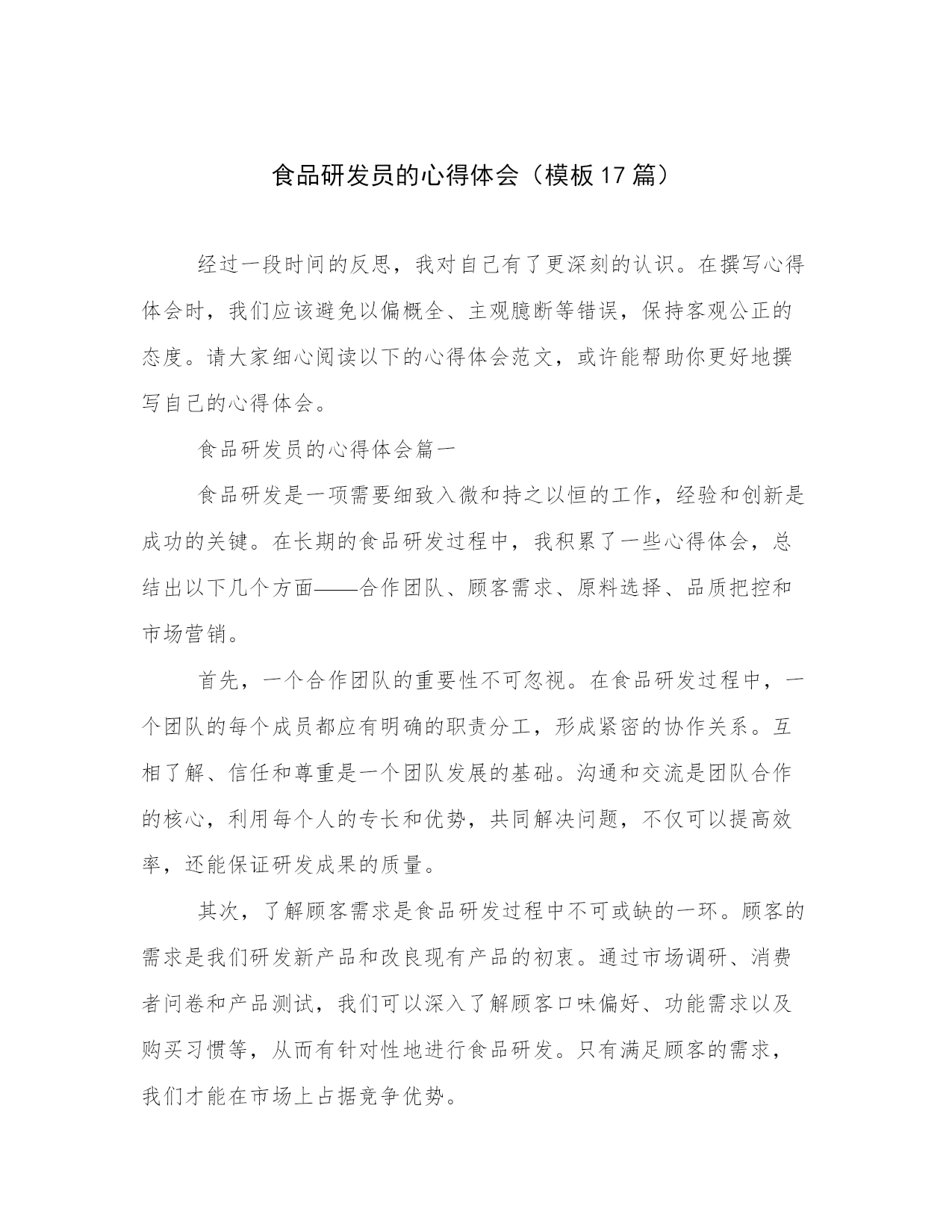 食品研发员的心得体会（模板17篇）

经过一段时间的反思，我对自己有了更深刻的认识。在撰写心得体会时，我们应该避免以偏概全、主观臆断等错误，保持客观公正的态度。请大家细心阅读以下的心得体会范文，或许能帮助你更好地撰写自己的心得体会。

食品研发员的心得体会篇一

食品研发是一项需要细致入微和持之以恒的工作，经验和创新是成功的关键。在长期的食品研发过程中，我积累了一些心得体会，总结出以下几个方面——合作团队、顾客需求、原料选择、品质把控和市场营销。

首先，一个合作团队的重要性不可忽视。在食品研发过程中，一个团队的每个成员都应有明确的职责分工，形成紧密的协作关系。互相了解、信任和尊重是一个团队发展的基础。沟通和交流是团队合作的核心，利用每个人的专长和优势，共同解决问题，不仅可以提高效率，还能保证研发成果的质量。

其次，了解顾客需求是食品研发过程中不可或缺的一环。顾客的需求是我们研发新产品和改良现有产品的初衷。通过市场调研、消费者问卷和产品测试，我们可以深入了解顾客口味偏好、功能需求以及购买习惯等，从而有针对性地进行食品研发。只有满足顾客的需求，我们才能在市场上占据竞争优势。